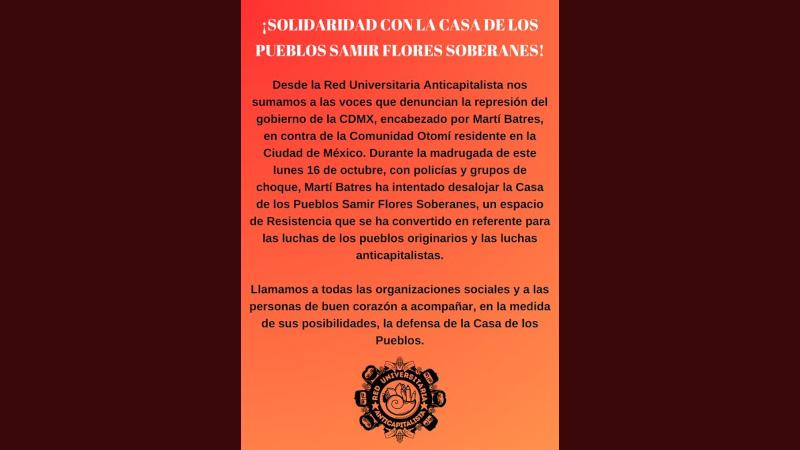 ¡SOLIDARIDAD CON LA CASA DE LOS PUEBLOS SAMIR FLORES SOBERANES!

Desde la Red Universitaria Anticapitalista nos sumamos a las voces que denuncian la represión del gobierno de la CDMX, encabezado por Martí Batres, en contra de la Comunidad Otomí residente en la Ciudad de México. Durante la madrugada de este lunes 16 de octubre, con policías y grupos de choque, Martí Batres ha intentado desalojar la Casa de los Pueblos Samir Flores Soberanes, un espacio de Resistencia que se ha convertido en referente para las luchas de los pueblos originarios y las luchas anticapitalistas.

Llamamos a todas las organizaciones sociales y a las personas de buen corazón a acompañar, en la medida de sus posibilidades, la defensa de la Casa de los Pueblos.

RED UNIVERSITARIA
ANTICAPITALISTA